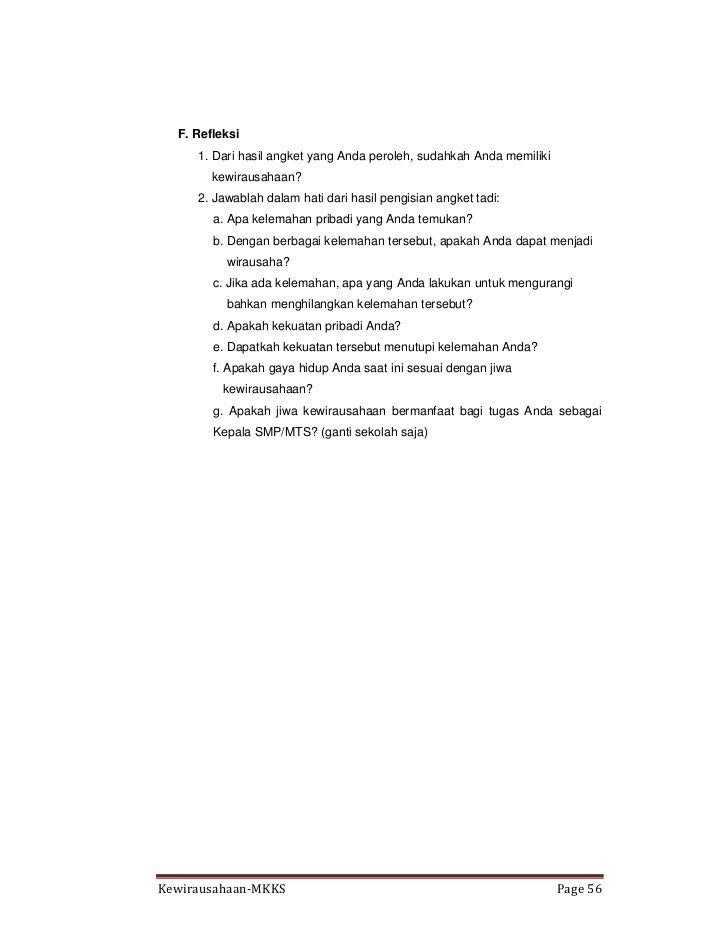 F. Refleksi

1. Dari hasil angket yang Anda peroleh, sudahkah Anda memiliki kewirausahaan?

2. Jawablah dalam hati dari hasil pengisian angket tadi:

a. Apa kelemahan pribadi yang Anda temukan?

b. Dengan berbagai kelemahan tersebut, apakah Anda dapat menjadi wirausaha?

c. Jika ada kelemahan, apa yang Anda lakukan untuk mengurangi bahkan menghilangkan kelemahan tersebut?

d. Apakah kekuatan pribadi Anda?

e. Dapatkah kekuatan tersebut menutupi kelemahan Anda?

f. Apakah gaya hidup Anda saat ini sesuai dengan jiwa kewirausahaan?

g. Apakah jiwa kewirausahaan bermanfaat bagi tugas Anda sebagai Kepala SMP/MTS? (ganti sekolah saja)

Kewirausahaan-MKKS Page 56